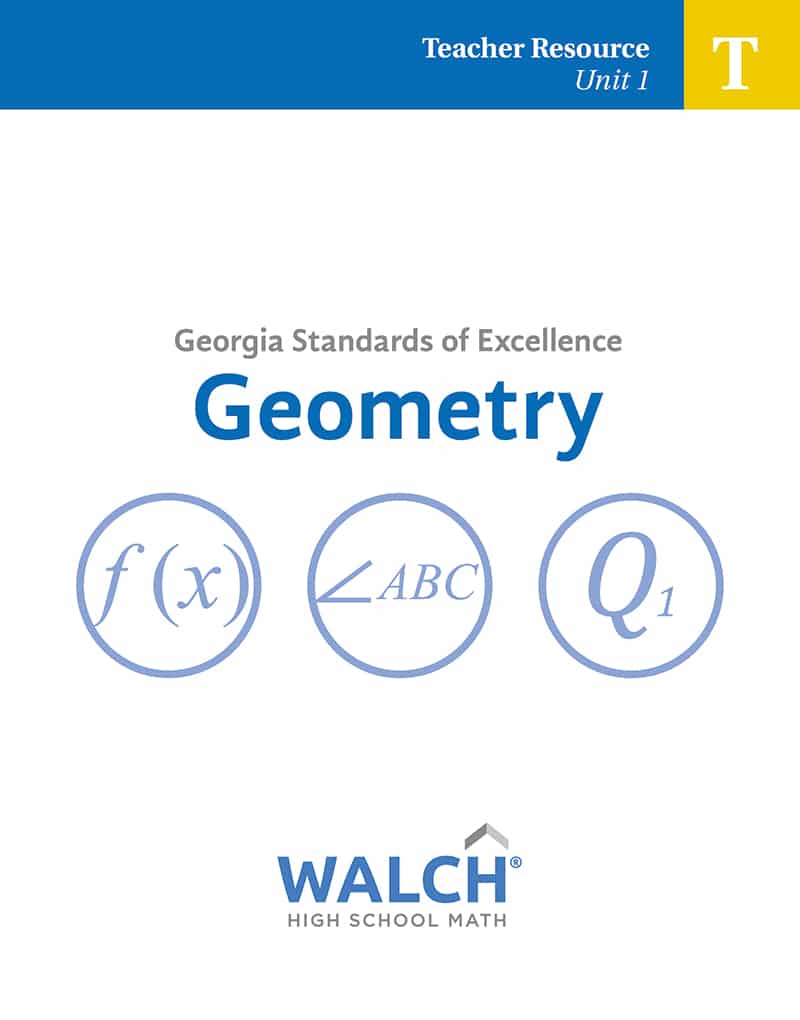 Teacher Resource
Unit 1

T

Georgia Standards of Excellence

Geometry

$f(x)$

$\angle ABC$

$Q_1$

WALCH®
HIGH SCHOOL MATH